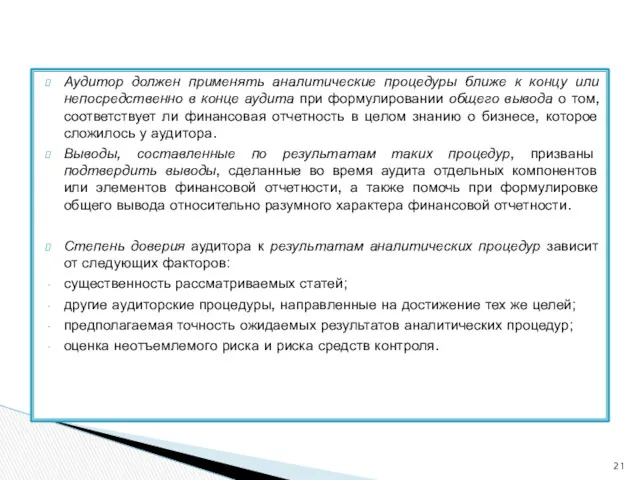 Аудитор должен применять аналитические процедуры ближе к концу или непосредственно в конце аудита при формулировании общего вывода о том, соответствует ли финансовая отчетность в целом знанию о бизнесе, которое сложилось у аудитора.

Выводы, составленные по результатам таких процедур, призваны подтвердить выводы, сделанные во время аудита отдельных компонентов или элементов финансовой отчетности, а также помочь при формулировке общего вывода относительно разумного характера финансовой отчетности.

Степень доверия аудитора к результатам аналитических процедур зависит от следующих факторов:

- существенность рассматриваемых статей;
- другие аудиторские процедуры, направленные на достижение тех же целей;
- предполагаемая точность ожидаемых результатов аналитических процедур;
- оценка неотъемлемого риска и риска средств контроля.

21